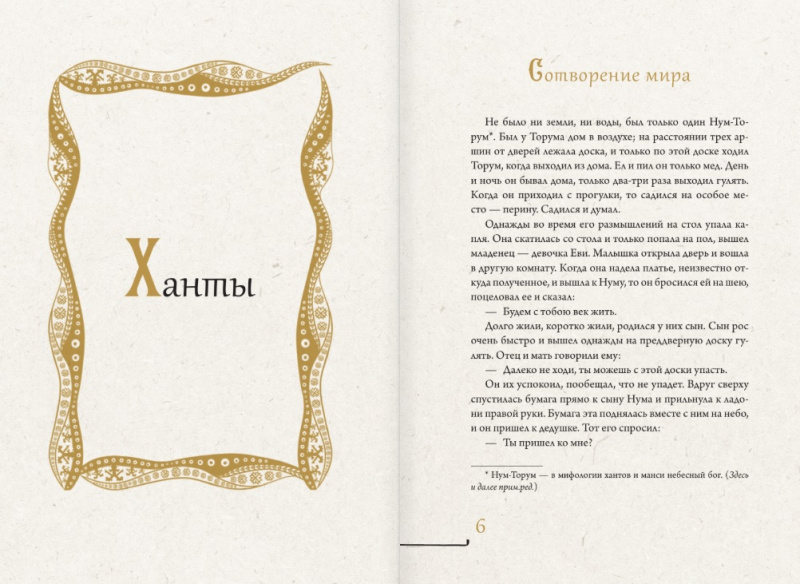 Ханты

Сотворение мира

Не было ни земли, ни воды, был только один Нум-Торум*. Был у Торума дом в воздухе; на расстоянии трех аршин от дверей лежала доска, и только по этой доске ходил Торум, когда выходил из дома. Ел и пил он только мед. День и ночь он бывал дома, только два-три раза выходил гулять. Когда он приходил с прогулки, то садился на особое место — перину. Садился и думал.

Однажды во время его размышлений на стол упала капля. Она скатилась со стола и только попала на пол, вышел младенец — девочка Еви. Малышка открыла дверь и вошла в другую комнату. Когда она надела платье, неизвестно откуда полученное, и вышла к Нуму, то он бросился ей на шею, поцеловал ее и сказал:

— Будем с тобою век жить.

Долго жили, коротко жили, родился у них сын. Сын рос очень быстро и вышел однажды на преддверную доску гулять. Отец и мать говорили ему:

— Далеко не ходи, ты можешь с этой доски упасть.

Он их успокоил, пообещал, что не упадет. Вдруг сверху спустилась бумага прямо к сыну Нума и прильнула к ладони правой руки. Бумага эта поднялась вместе с ним на небо, и он пришел к дедушке. Тот его спросил:

— Ты пришел ко мне?

* Нум-Торум — в мифологии хантов и манси небесный бог. (Здесь и далее прим.ред.)

6